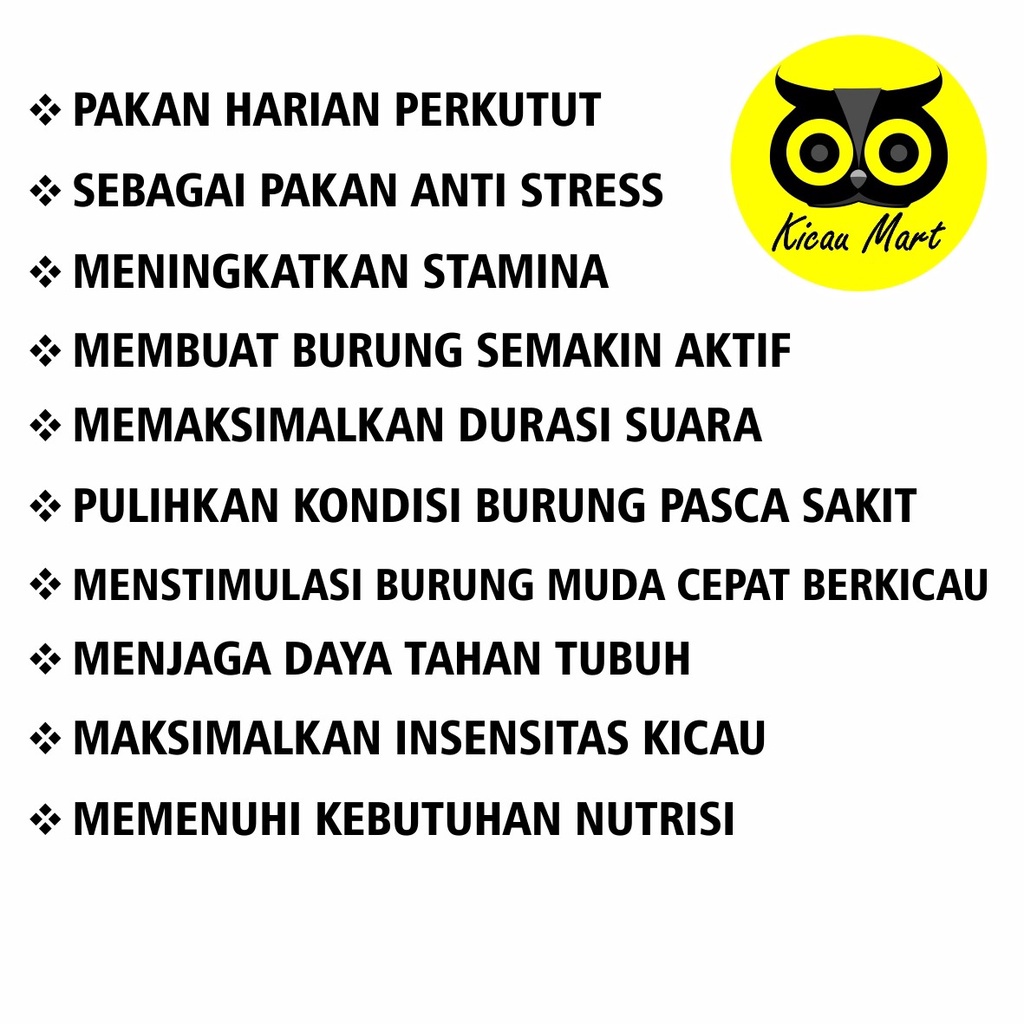 ❖ PAKAN HARIAN PERKUTUT
❖ SEBAGAI PAKAN ANTI STRESS
❖ MENINGKATKAN STAMINA
❖ MEMBUAT BURUNG SEMAKIN AKTIF
❖ MEMAKSIMALKAN DURASI SUARA
❖ PULIHKAN KONDISI BURUNG PASCA SAKIT
❖ MENSTIMULASI BURUNG MUDA CEPAT BERKICAU
❖ MENJAGA DAYA TAHAN TUBUH
❖ MAKSIMALKAN INSENSITAS KICAU
❖ MEMENUHI KEBUTUHAN NUTRISI

Kicau Mart